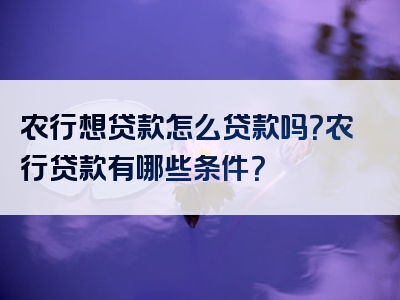 农行想贷款怎么贷款吗?农行贷款有哪些条件？